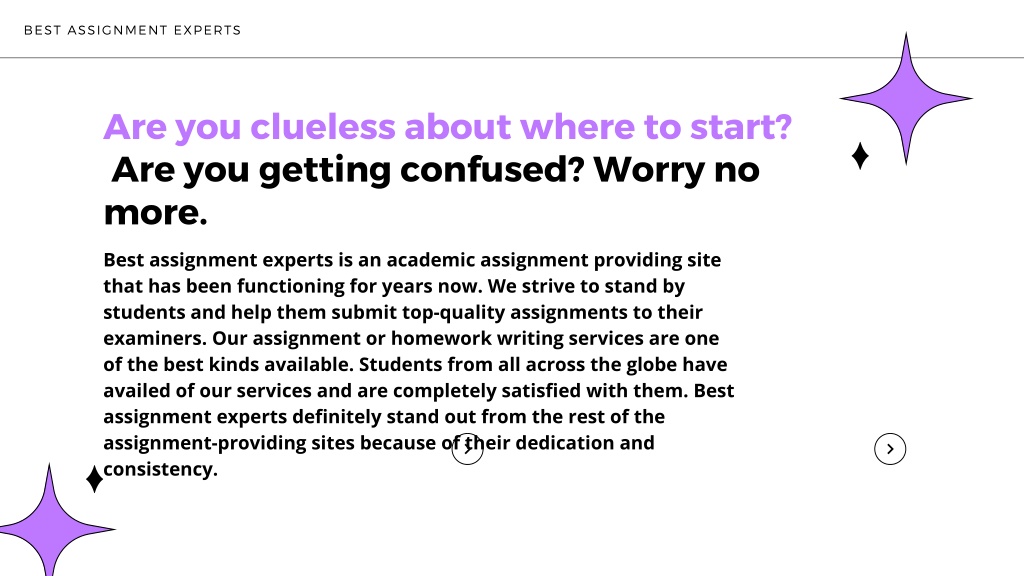 BEST ASSIGNMENT EXPERTS

Are you clueless about where to start? Are you getting confused? Worry no more.

Best assignment experts is an academic assignment providing site that has been functioning for years now. We strive to stand by students and help them submit top-quality assignments to their examiners. Our assignment or homework writing services are one of the best kinds available. Students from all across the globe have availed of our services and are completely satisfied with them. Best assignment experts definitely stand out from the rest of the assignment-providing sites because of their dedication and consistency.